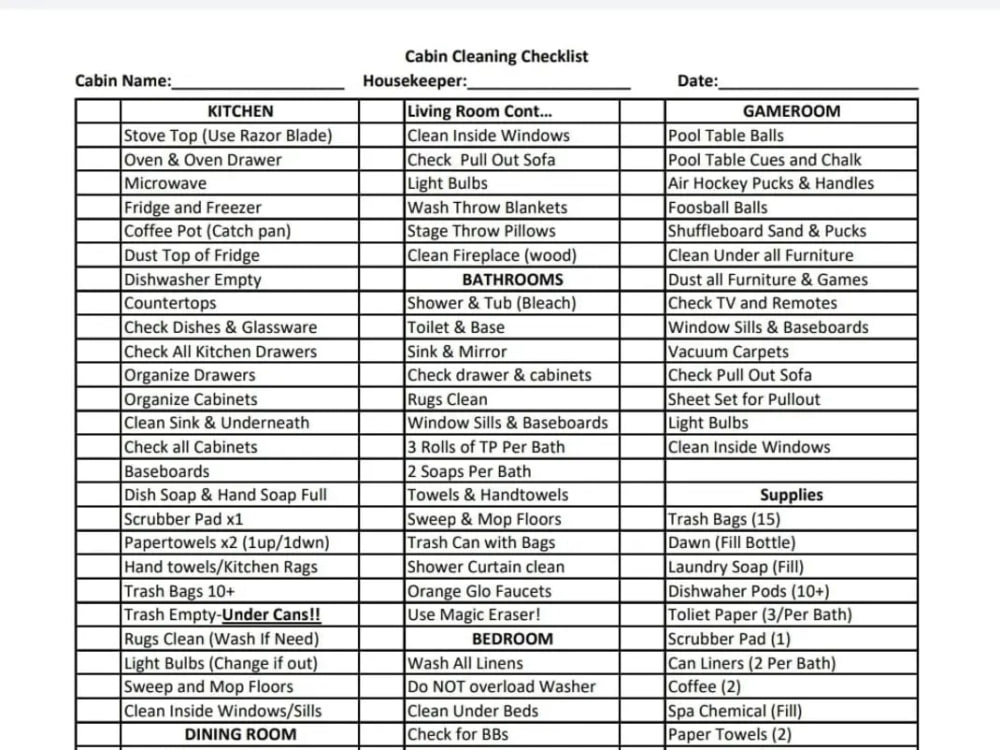 Cabin Cleaning Checklist

Cabin Name:____ Housekeeper:____ Date:____

|  | KITCHEN |  | Living Room Cont... |  | GAMEROOM |
|---|---|---|---|---|---|
|  | Stove Top (Use Razor Blade) |  | Clean Inside Windows |  | Pool Table Balls |
|  | Oven & Oven Drawer |  | Check Pull Out Sofa |  | Pool Table Cues and Chalk |
|  | Microwave |  | Light Bulbs |  | Air Hockey Pucks & Handles |
|  | Fridge and Freezer |  | Wash Throw Blankets |  | Foosball Balls |
|  | Coffee Pot (Catch pan) |  | Stage Throw Pillows |  | Shuffleboard Sand & Pucks |
|  | Dust Top of Fridge |  | Clean Fireplace (wood) |  | Clean Under all Furniture |
|  | Dishwasher Empty |  | BATHROOMS |  | Dust all Furniture & Games |
|  | Countertops |  | Shower & Tub (Bleach) |  | Check TV and Remotes |
|  | Check Dishes & Glassware |  | Toilet & Base |  | Window Sills & Baseboards |
|  | Check All Kitchen Drawers |  | Sink & Mirror |  | Vacuum Carpets |
|  | Organize Drawers |  | Check drawer & cabinets |  | Check Pull Out Sofa |
|  | Organize Cabinets |  | Rugs Clean |  | Sheet Set for Pullout |
|  | Clean Sink & Underneath |  | Window Sills & Baseboards |  | Light Bulbs |
|  | Check all Cabinets |  | 3 Rolls of TP Per Bath |  | Clean Inside Windows |
|  | Baseboards |  | 2 Soaps Per Bath |  |  |
|  | Dish Soap & Hand Soap Full |  | Towels & Handtowels |  | Supplies |
|  | Scrubber Pad x1 |  | Sweep & Mop Floors |  | Trash Bags (15) |
|  | Papertowels x2 (1up/1dwn) |  | Trash Can with Bags |  | Dawn (Fill Bottle) |
|  | Hand towels/Kitchen Rags |  | Shower Curtain clean |  | Laundry Soap (Fill) |
|  | Trash Bags 10+ |  | Orange Glo Faucets |  | Dishwaher Pods (10+) |
|  | Trash Empty-Under Cans!! |  | Use Magic Eraser! |  | Toliet Paper (3/Per Bath) |
|  | Rugs Clean (Wash If Need) |  | BEDROOM |  | Scrubber Pad (1) |
|  | Light Bulbs (Change if out) |  | Wash All Linens |  | Can Liners (2 Per Bath) |
|  | Sweep and Mop Floors |  | Do NOT overload Washer |  | Coffee (2) |
|  | Clean Inside Windows/Sills |  | Clean Under Beds |  | Spa Chemical (Fill) |
|  | DINING ROOM |  | Check for BBs |  | Paper Towels (2) |